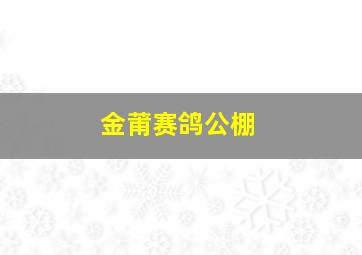 金莆赛鸽公棚